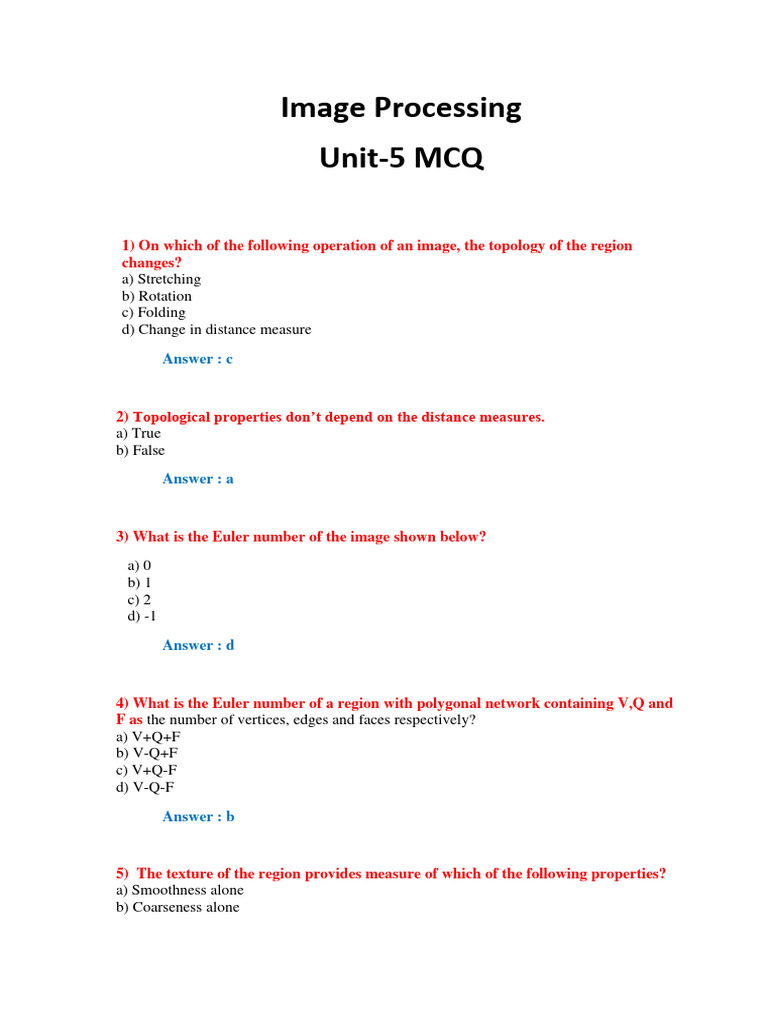 Image Processing

Unit-5 MCQ

1) On which of the following operation of an image, the topology of the region changes?
a) Stretching
b) Rotation
c) Folding
d) Change in distance measure

Answer : c

2) Topological properties don't depend on the distance measures.
a) True
b) False

Answer : a

3) What is the Euler number of the image shown below?

a) 0
b) 1
c) 2
d) -1

Answer : d

4) What is the Euler number of a region with polygonal network containing V,Q and F as the number of vertices, edges and faces respectively?
a) V+Q+F
b) V-Q+F
c) V+Q-F
d) V-Q-F

Answer : b

5) The texture of the region provides measure of which of the following properties?
a) Smoothness alone
b) Coarseness alone